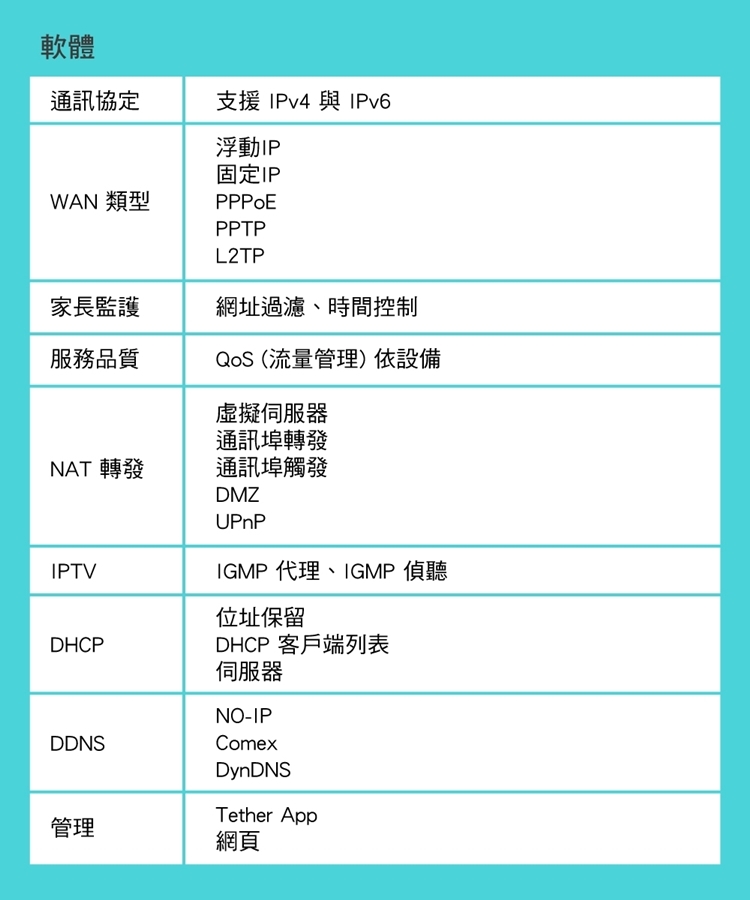 軟體

| 通訊協定 | 支援 IPv4 與 IPv6 |
|---|---|
| WAN 類型 | 浮動IP<br>固定IP<br>PPPoE<br>PPTP<br>L2TP |
| 家長監護 | 網址過濾、時間控制 |
| 服務品質 | QoS (流量管理) 依設備 |
| NAT 轉發 | 虛擬伺服器<br>通訊埠轉發<br>通訊埠觸發<br>DMZ<br>UPnP |
| IPTV | IGMP 代理、IGMP 偵聽 |
| DHCP | 位址保留<br>DHCP 客戶端列表<br>伺服器 |
| DDNS | NO-IP<br>Comex<br>DynDNS |
| 管理 | Tether App<br>網頁 |